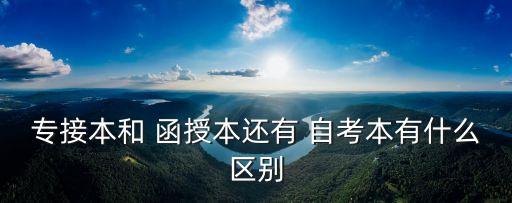 专接本和 函授本还有 自考本有什么区别